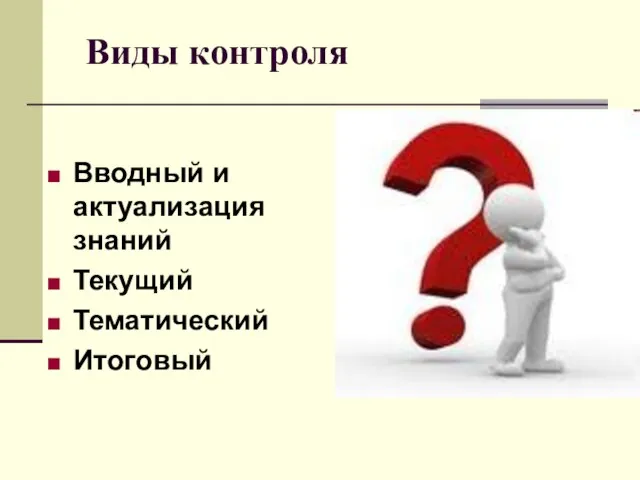 Виды контроля

■ Вводный и актуализация знаний
■ Текущий
■ Тематический
■ Итоговый